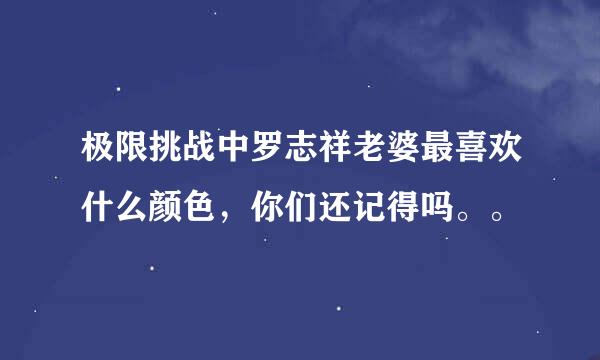 极限挑战中罗志祥老婆最喜欢什么颜色，你们还记得吗。。